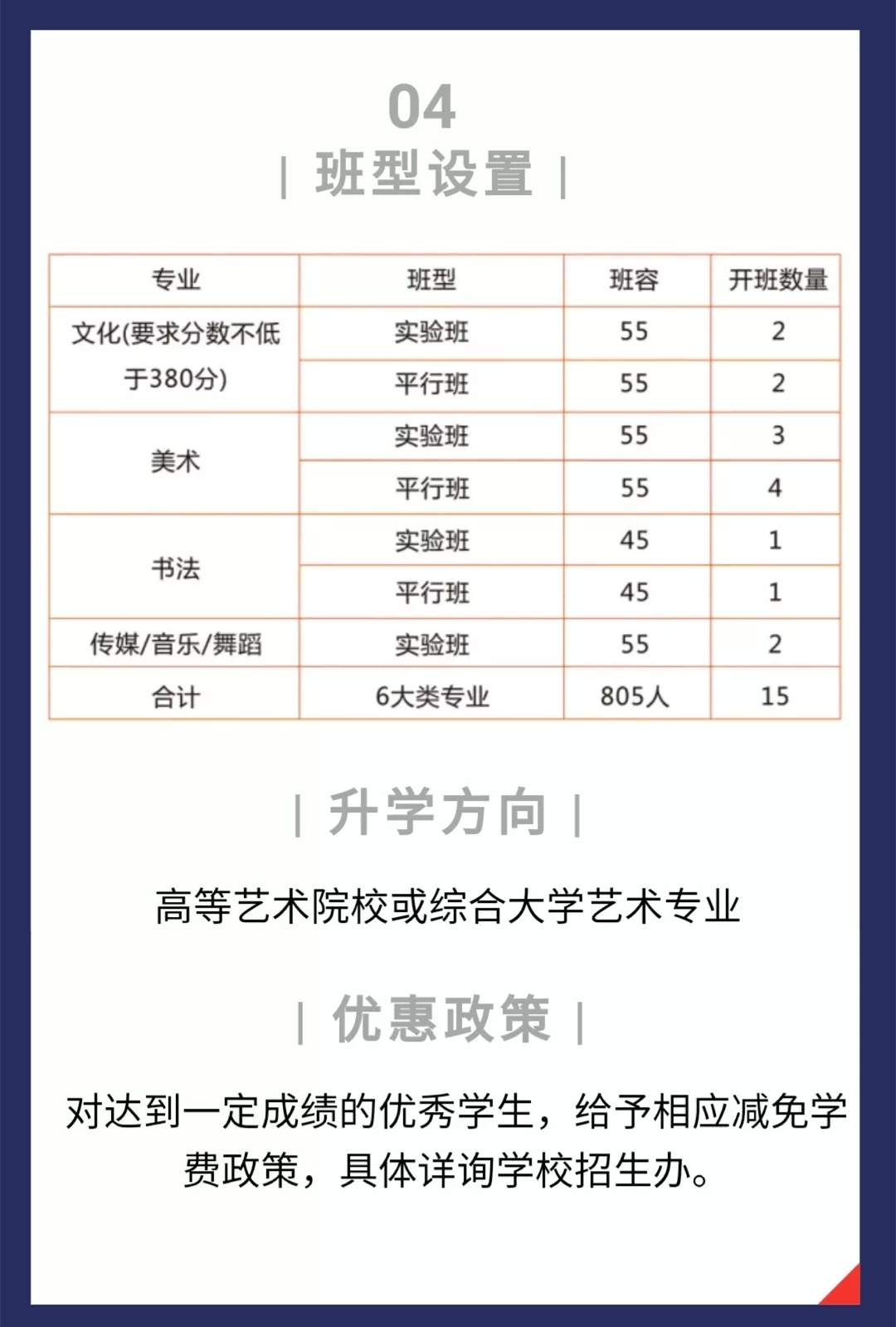 04

| 班型设置 |

| 专业 | 班型 | 班容 | 开班数量 |
|---|---|---|---|
| 文化(要求分数不低于380分) | 实验班 | 55 | 2 |
| | 平行班 | 55 | 2 |
| 美术 | 实验班 | 55 | 3 |
| | 平行班 | 55 | 4 |
| 书法 | 实验班 | 45 | 1 |
| | 平行班 | 45 | 1 |
| 传媒/音乐/舞蹈 | 实验班 | 55 | 2 |
| 合计 | 6大类专业 | 805人 | 15 |

| 升学方向 |

高等艺术院校或综合大学艺术专业

| 优惠政策 |

对达到一定成绩的优秀学生，给予相应减免学费政策，具体详询学校招生办。